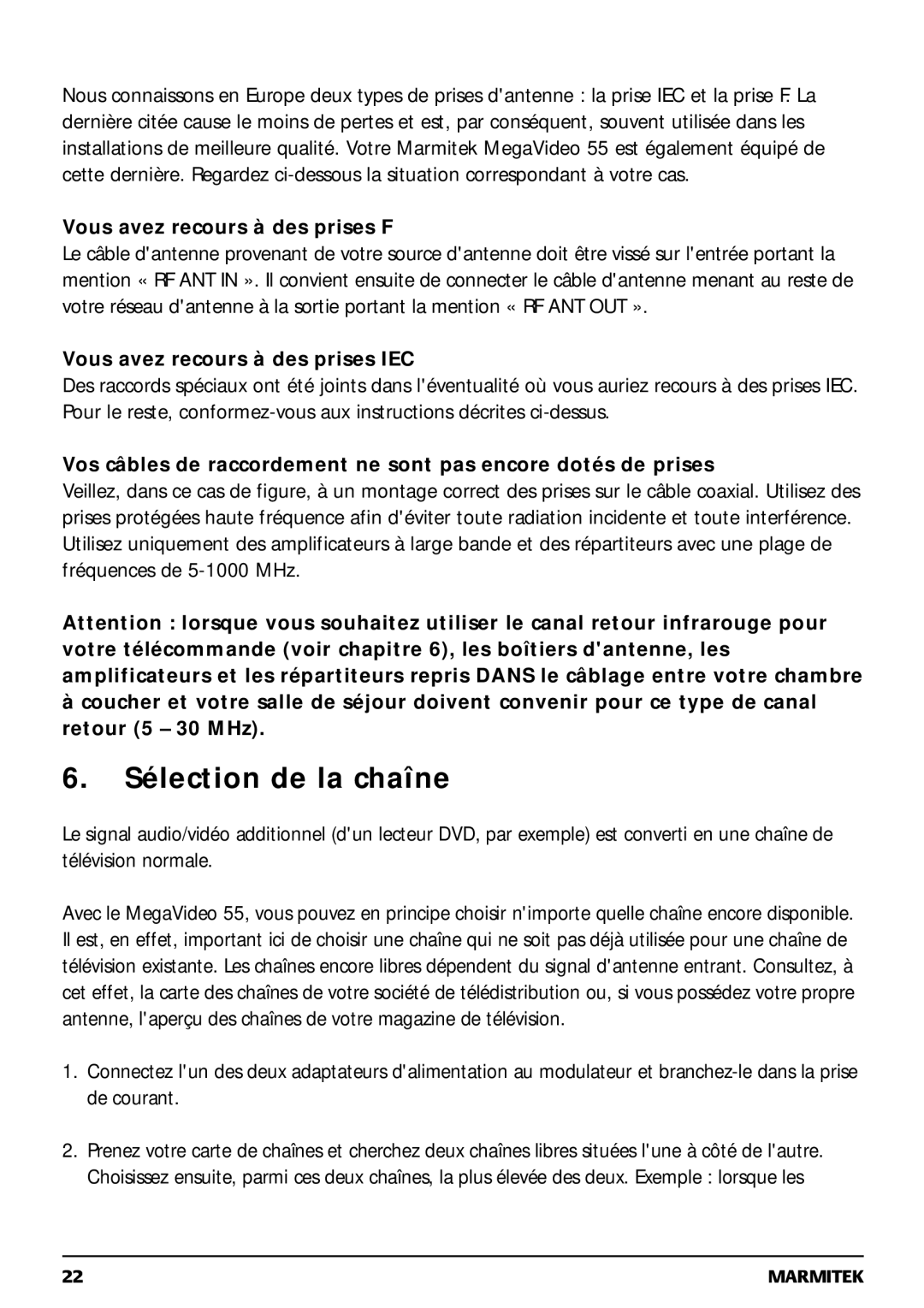 Nous connaissons en Europe deux types de prises d'antenne : la prise IEC et la prise F. La dernière citée cause le moins de pertes et est, par conséquent, souvent utilisée dans les installations de meilleure qualité. Votre Marmitek MegaVideo 55 est également équipé de cette dernière. Regardez ci-dessous la situation correspondant à votre cas.

Vous avez recours à des prises F

Le câble d'antenne provenant de votre source d'antenne doit être vissé sur l'entrée portant la mention « RF ANT IN ». Il convient ensuite de connecter le câble d'antenne menant au reste de votre réseau d'antenne à la sortie portant la mention « RF ANT OUT ».

Vous avez recours à des prises IEC

Des raccords spéciaux ont été joints dans l'éventualité où vous auriez recours à des prises IEC. Pour le reste, conformez-vous aux instructions décrites ci-dessus.

Vos câbles de raccordement ne sont pas encore dotés de prises

Veillez, dans ce cas de figure, à un montage correct des prises sur le câble coaxial. Utilisez des prises protégées haute fréquence afin d'éviter toute radiation incidente et toute interférence. Utilisez uniquement des amplificateurs à large bande et des répartiteurs avec une plage de fréquences de 5-1000 MHz.

Attention : lorsque vous souhaitez utiliser le canal retour infrarouge pour votre télécommande (voir chapitre 6), les boîtiers d'antenne, les amplificateurs et les répartiteurs repris DANS le câblage entre votre chambre à coucher et votre salle de séjour doivent convenir pour ce type de canal retour (5 – 30 MHz).

6. Sélection de la chaîne

Le signal audio/vidéo additionnel (d'un lecteur DVD, par exemple) est converti en une chaîne de télévision normale.

Avec le MegaVideo 55, vous pouvez en principe choisir n'importe quelle chaîne encore disponible. Il est, en effet, important ici de choisir une chaîne qui ne soit pas déjà utilisée pour une chaîne de télévision existante. Les chaînes encore libres dépendent du signal d'antenne entrant. Consultez, à cet effet, la carte des chaînes de votre société de télédistribution ou, si vous possédez votre propre antenne, l'aperçu des chaînes de votre magazine de télévision.

1. Connectez l'un des deux adaptateurs d'alimentation au modulateur et branchez-le dans la prise de courant.

2. Prenez votre carte de chaînes et cherchez deux chaînes libres situées l'une à côté de l'autre. Choisissez ensuite, parmi ces deux chaînes, la plus élevée des deux. Exemple : lorsque les

22 MARMITEK